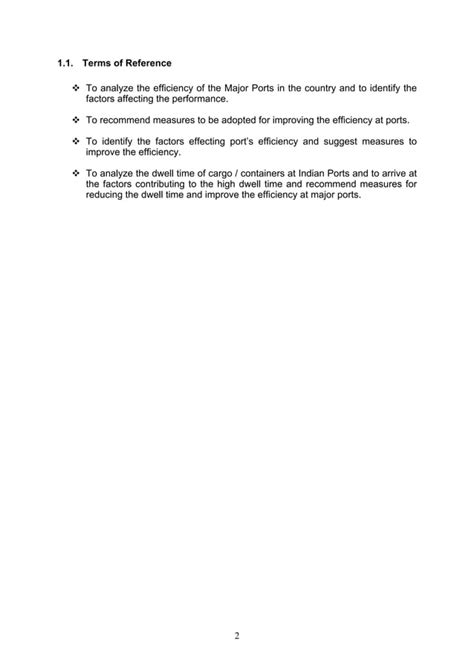 1.1. Terms of Reference

❖ To analyze the efficiency of the Major Ports in the country and to identify the factors affecting the performance.

❖ To recommend measures to be adopted for improving the efficiency at ports.

❖ To identify the factors effecting port's efficiency and suggest measures to improve the efficiency.

❖ To analyze the dwell time of cargo / containers at Indian Ports and to arrive at the factors contributing to the high dwell time and recommend measures for reducing the dwell time and improve the efficiency at major ports.

2